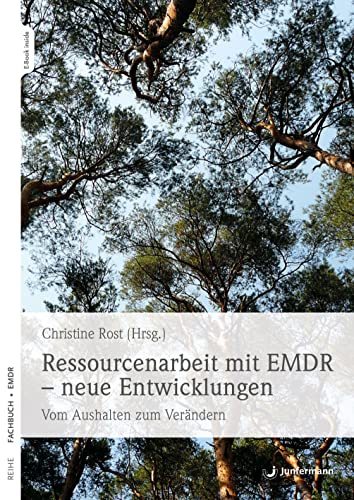 E-Book inside

Christine Rost (Hrsg.)

Ressourcenarbeit mit EMDR – neue Entwicklungen

Vom Aushalten zum Verändern

REIHE FACHBUCH • EMDR

Junfermann